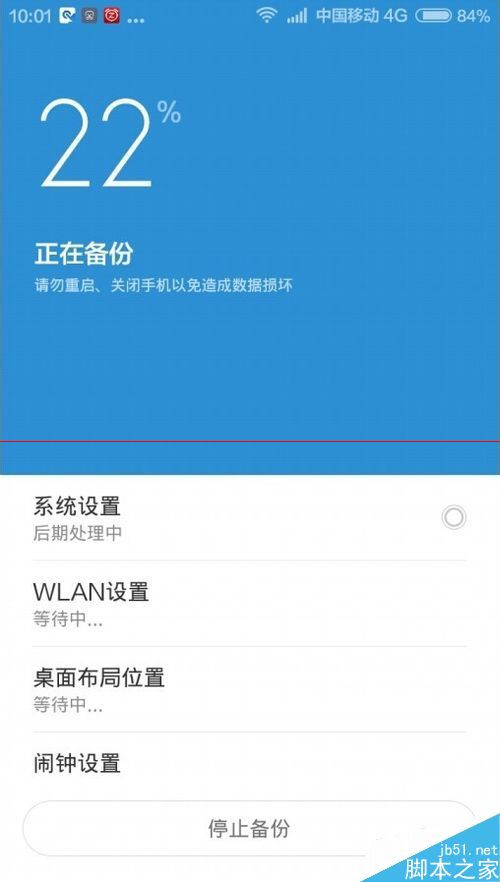 10:01 ... 中国移动 4G 84%

22%

正在备份
请勿重启、关闭手机以免造成数据损坏

系统设置
后期处理中

WLAN设置
等待中...

桌面布局位置
等待中...

闹钟设置

停止备份

jb51.net
脚本之家